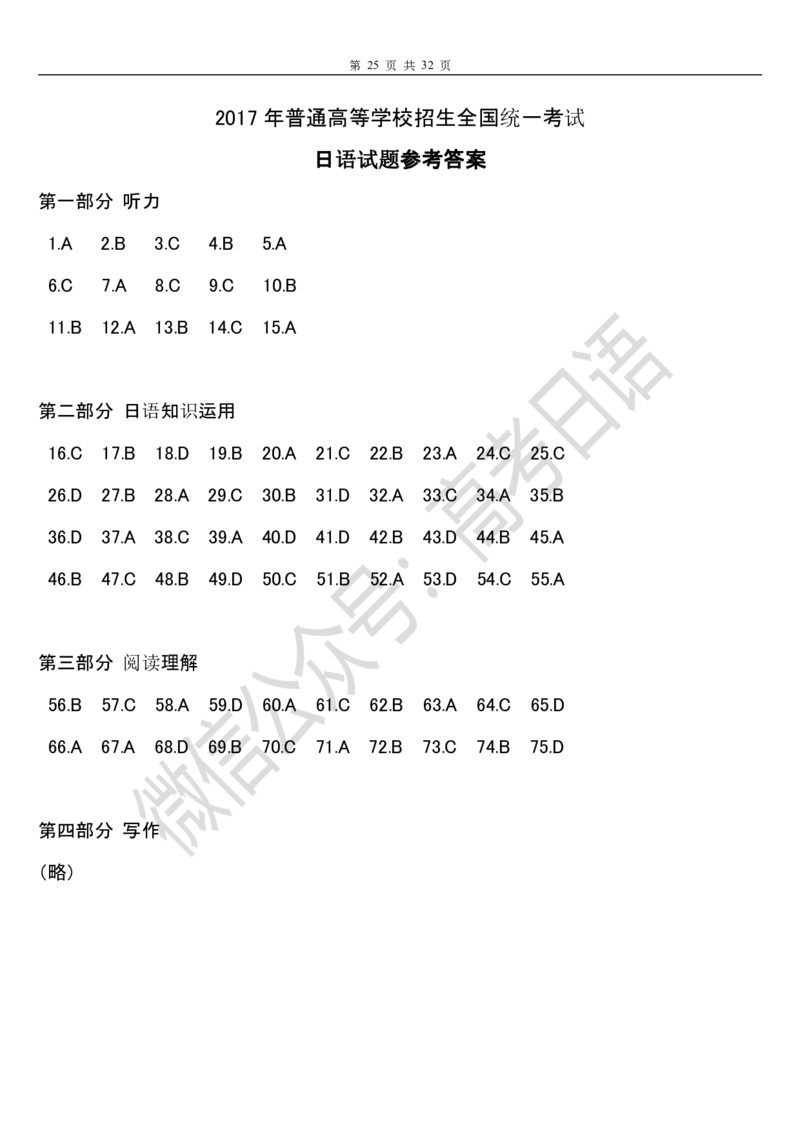 第 25 页 共 32 页

2017 年普通高等学校招生全国统一考试

日语试题参考答案

第一部分 听力

1.A 2.B 3.C 4.B 5.A

6.C 7.A 8.C 9.C 10.B

11.B 12.A 13.B 14.C 15.A

第二部分 日语知识运用

16.C 17.B 18.D 19.B 20.A 21.C 22.B 23.A 24.C 25.C

26.D 27.B 28.A 29.C 30.B 31.D 32.A 33.C 34.A 35.B

36.D 37.A 38.C 39.A 40.D 41.D 42.B 43.D 44.B 45.A

46.B 47.C 48.B 49.D 50.C 51.B 52.A 53.D 54.C 55.A

第三部分 阅读理解

56.B 57.C 58.A 59.D 60.A 61.C 62.B 63.A 64.C 65.D

66.A 67.A 68.D 69.B 70.C 71.A 72.B 73.C 74.B 75.D

第四部分 写作

（略）

微信公众号：高考日语